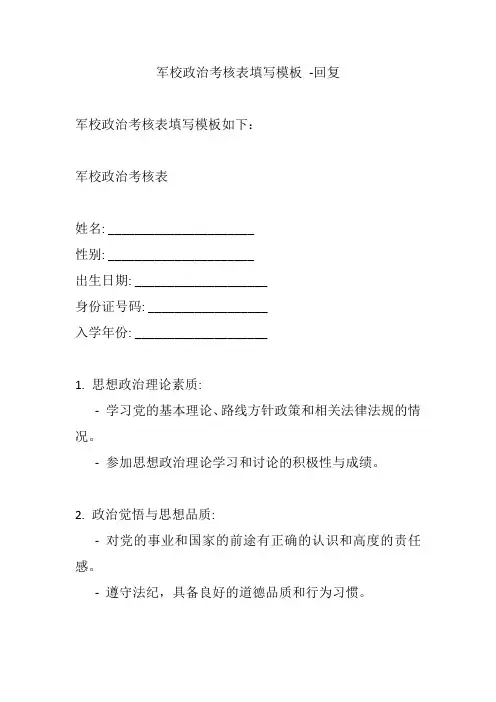 军校政治考核表填写模板 -回复

军校政治考核表填写模板如下：

军校政治考核表

姓名: ______________________
性别: ______________________
出生日期: ____________________
身份证号码: __________________
入学年份: ____________________

1. 思想政治理论素质:

- 学习党的基本理论、路线方针政策和相关法律法规的情况。

- 参加思想政治理论学习和讨论的积极性与成绩。

2. 政治觉悟与思想品质:

- 对党的事业和国家的前途有正确的认识和高度的责任感。

- 遵守法纪，具备良好的道德品质和行为习惯。